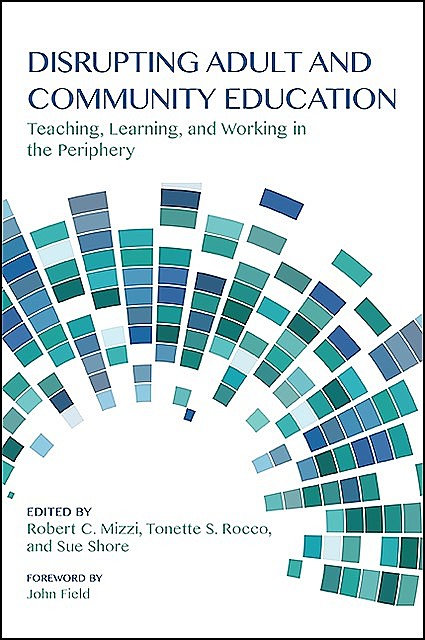 DISRUPTING ADULT AND COMMUNITY EDUCATION

Teaching, Learning, and Working in the Periphery

EDITED BY
Robert C. Mizzi, Tonette S. Rocco, and Sue Shore

FOREWORD BY
John Field